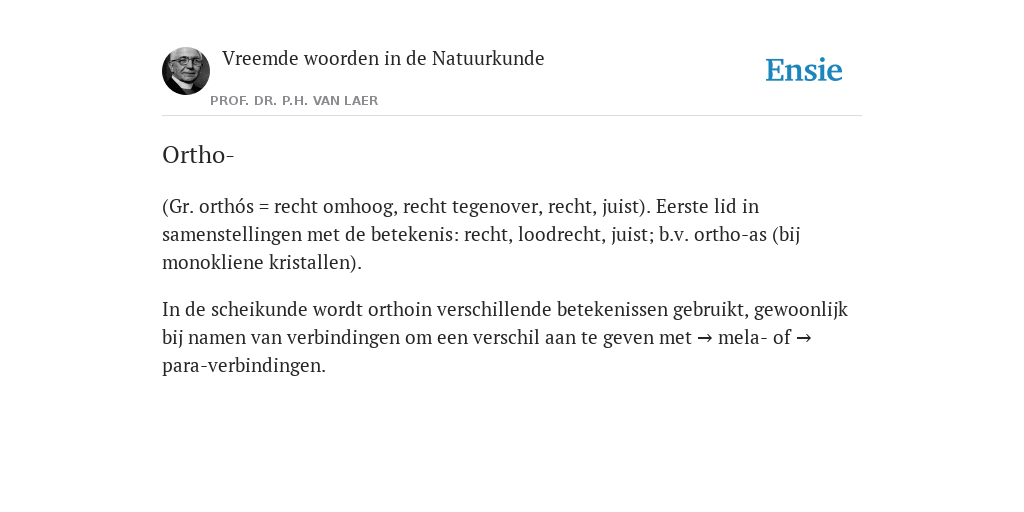 Vreemde woorden in de Natuurkunde

PROF. DR. P.H. VAN LAER

Ensie

Ortho-

(Gr. orthós = recht omhoog, recht tegenover, recht, juist). Eerste lid in samenstellingen met de betekenis: recht, loodrecht, juist; b.v. ortho-as (bij monokliene kristallen).

In de scheikunde wordt orthoin verschillende betekenissen gebruikt, gewoonlijk bij namen van verbindingen om een verschil aan te geven met → mela- of → para-verbindingen.